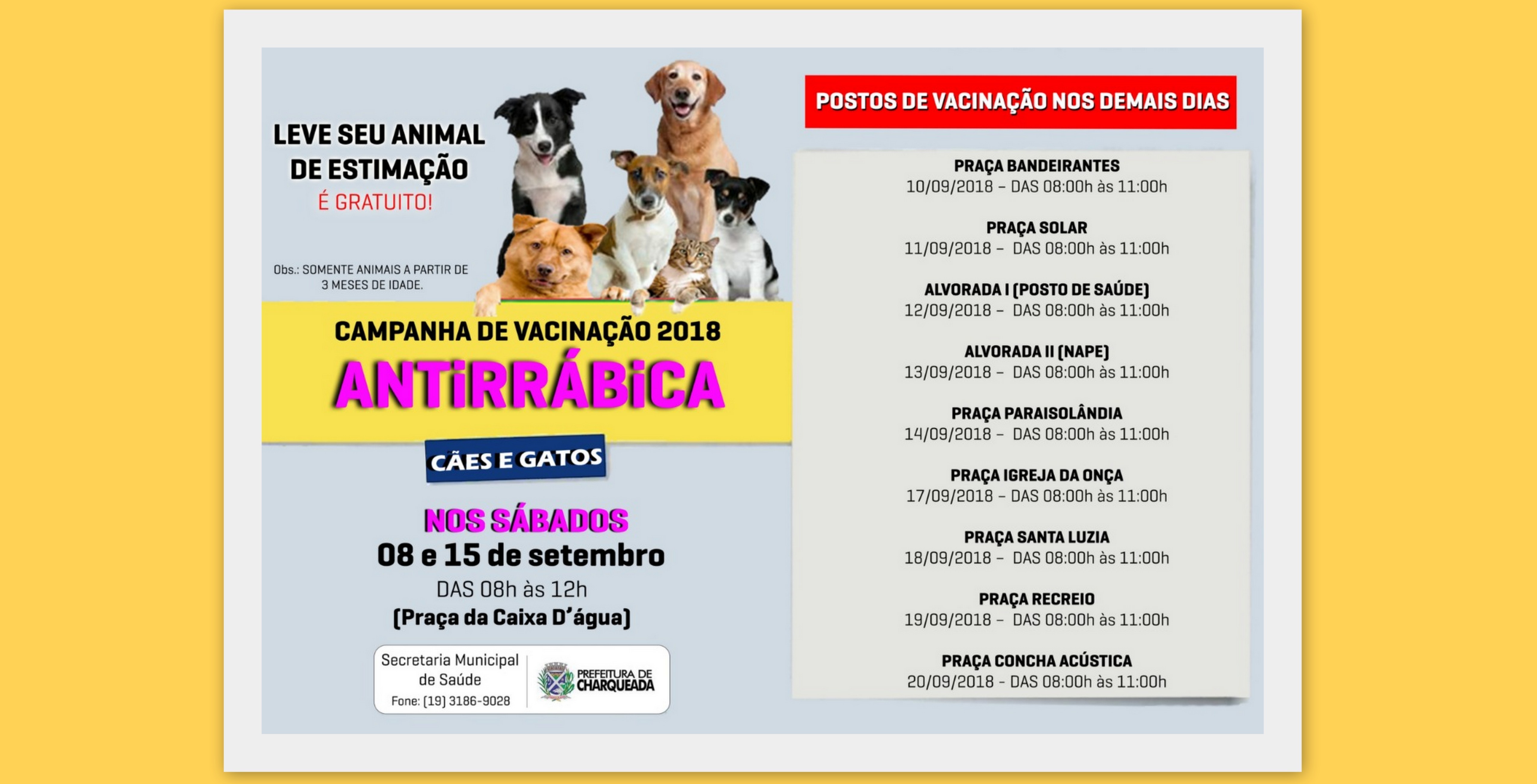 LEVE SEU ANIMAL DE ESTIMAÇÃO
É GRATUITO!

Obs.: SOMENTE ANIMAIS A PARTIR DE 3 MESES DE IDADE.

CAMPANHA DE VACINAÇÃO 2018
ANTiRRÁBiCA

CÃES E GATOS

NOS SÁBADOS
08 e 15 de setembro
DAS 08h às 12h
(Praça da Caixa D'água)

Secretaria Municipal de Saúde
Fone: (19) 3186-9028

PREFEITURA DE CHARQUEADA

POSTOS DE VACINAÇÃO NOS DEMAIS DIAS

PRAÇA BANDEIRANTES
10/09/2018 – DAS 08:00h às 11:00h

PRAÇA SOLAR
11/09/2018 – DAS 08:00h às 11:00h

ALVORADA I (POSTO DE SAÚDE)
12/09/2018 – DAS 08:00h às 11:00h

ALVORADA II (NAPE)
13/09/2018 – DAS 08:00h às 11:00h

PRAÇA PARAISOLÂNDIA
14/09/2018 – DAS 08:00h às 11:00h

PRAÇA IGREJA DA ONÇA
17/09/2018 – DAS 08:00h às 11:00h

PRAÇA SANTA LUZIA
18/09/2018 – DAS 08:00h às 11:00h

PRAÇA RECREIO
19/09/2018 – DAS 08:00h às 11:00h

PRAÇA CONCHA ACÚSTICA
20/09/2018 - DAS 08:00h às 11:00h